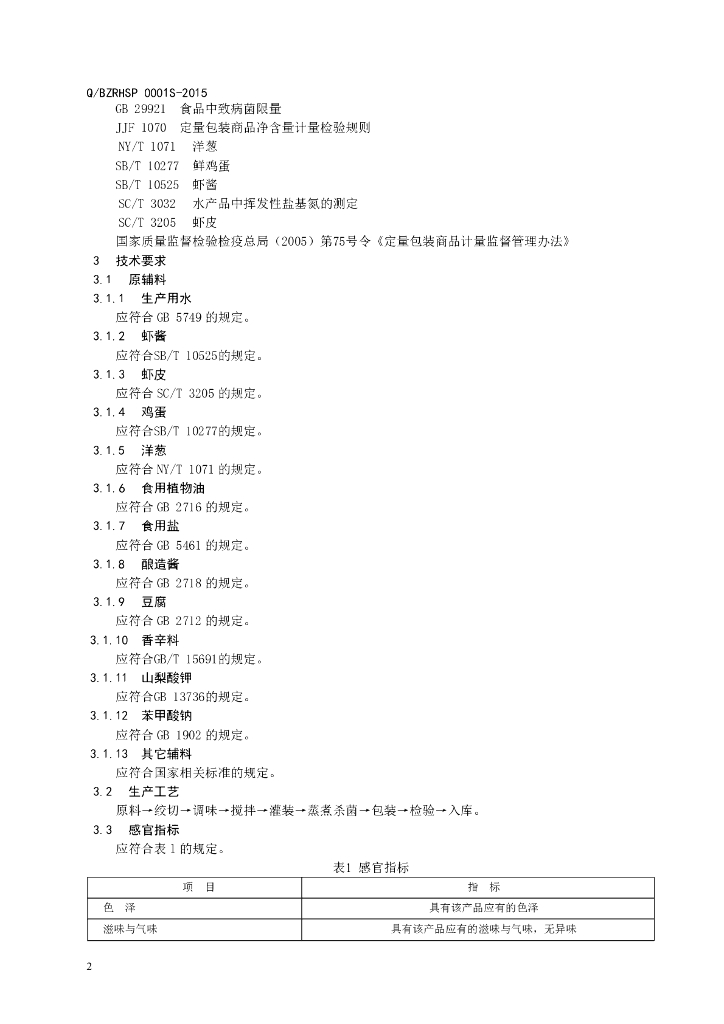 Q/BZRHSP 0001S-2015

GB 29921 食品中致病菌限量

JJF 1070 定量包装商品净含量计量检验规则

NY/T 1071 洋葱

SB/T 10277 鲜鸡蛋

SB/T 10525 虾酱

SC/T 3032 水产品中挥发性盐基氮的测定

SC/T 3205 虾皮

国家质量监督检验检疫总局（2005）第75号令《定量包装商品计量监督管理办法》

3 技术要求

3.1 原辅料

3.1.1 生产用水

应符合GB 5749的规定。

3.1.2 虾酱

应符合SB/T 10525的规定。

3.1.3 虾皮

应符合SC/T 3205的规定。

3.1.4 鸡蛋

应符合SB/T 10277的规定。

3.1.5 洋葱

应符合NY/T 1071的规定。

3.1.6 食用植物油

应符合GB 2716的规定。

3.1.7 食用盐

应符合GB 5461的规定。

3.1.8 酿造酱

应符合GB 2718的规定。

3.1.9 豆腐

应符合GB 2712的规定。

3.1.10 香辛料

应符合GB/T 15691的规定。

3.1.11 山梨酸钾

应符合GB 13736的规定。

3.1.12 苯甲酸钠

应符合GB 1902的规定。

3.1.13 其它辅料

应符合国家相关标准的规定。

3.2 生产工艺

原料→绞切→调味→搅拌→灌装→蒸煮杀菌→包装→检验→入库。

3.3 感官指标

应符合表1的规定。

表1 感官指标

| 项 目 | 指 标 |
|---|---|
| 色 泽 | 具有该产品应有的色泽 |
| 滋味与气味 | 具有该产品应有的滋味与气味，无异味 |

2